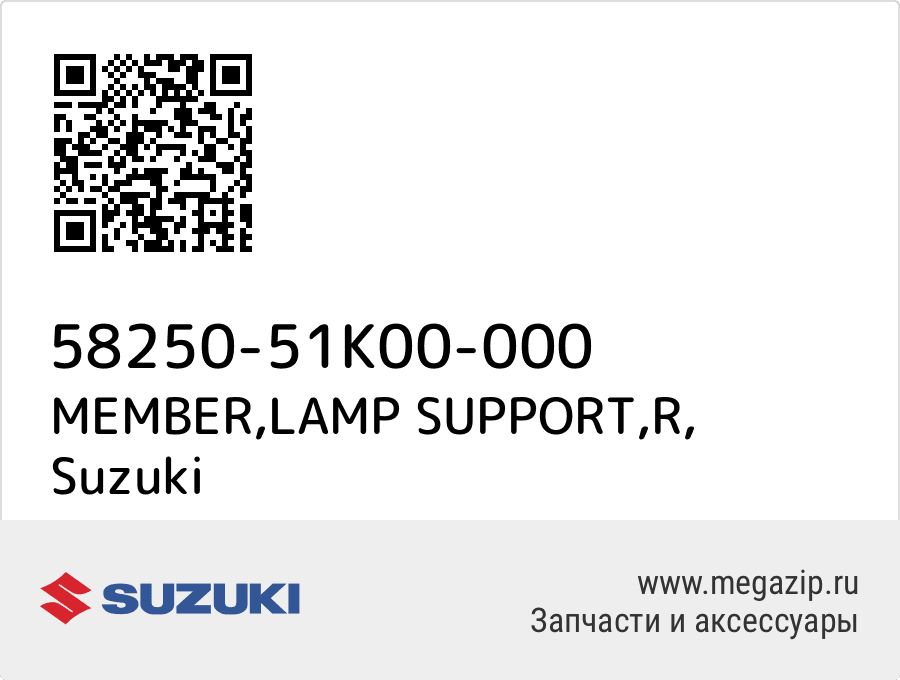 58250-51K00-000
MEMBER,LAMP SUPPORT,R,
Suzuki

SUZUKI

www.megazip.ru
Запчасти и аксессуары